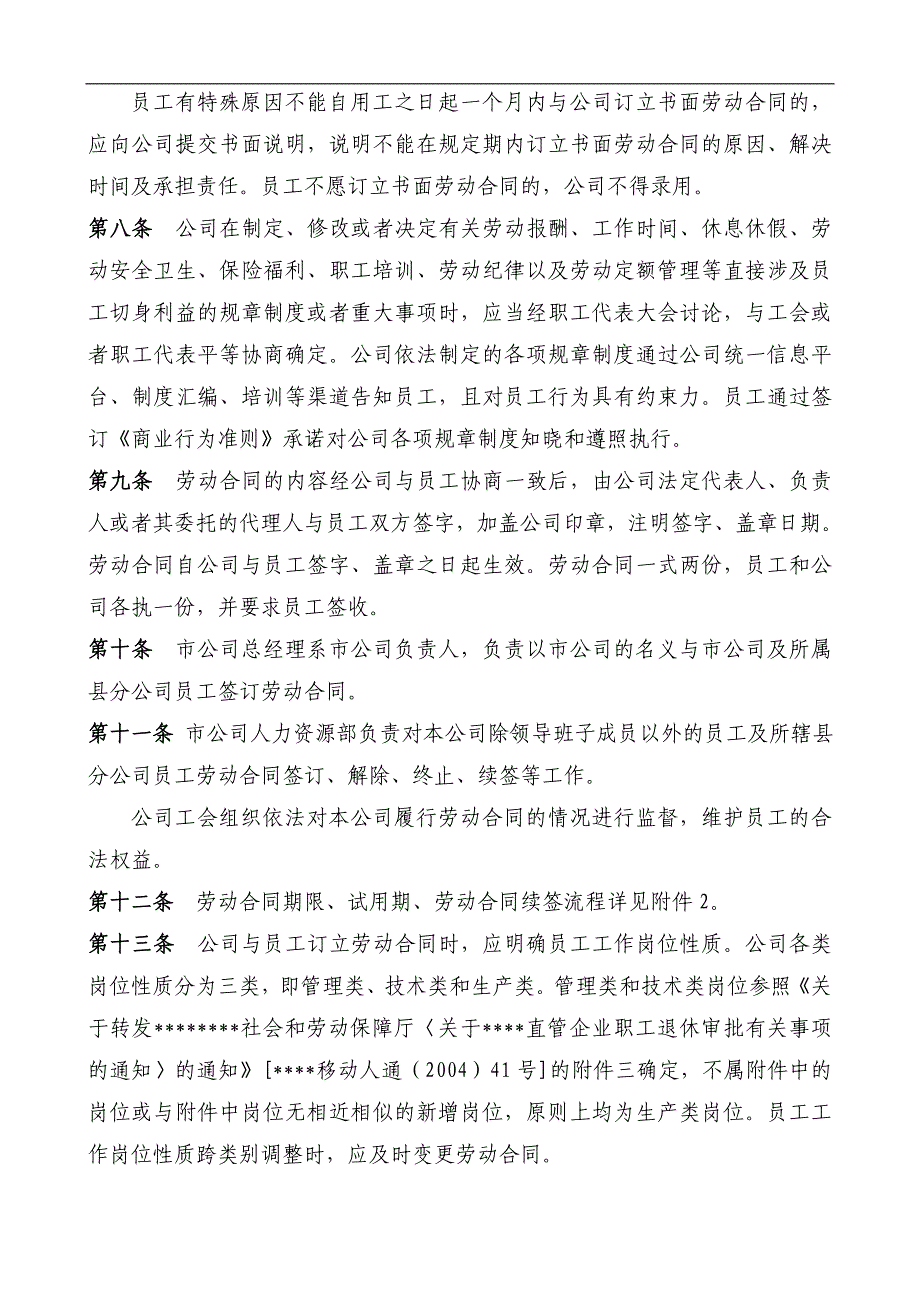 员工有特殊原因不能自用工之日起一个月内与公司订立书面劳动合同的，应向公司提交书面说明，说明不能在规定期内订立书面劳动合同的原因、解决时间及承担责任。员工不愿订立书面劳动合同的，公司不得录用。

第八条　公司在制定、修改或者决定有关劳动报酬、工作时间、休息休假、劳动安全卫生、保险福利、职工培训、劳动纪律以及劳动定额管理等直接涉及员工切身利益的规章制度或者重大事项时，应当经职工代表大会讨论，与工会或者职工代表平等协商确定。公司依法制定的各项规章制度通过公司统一信息平台、制度汇编、培训等渠道告知员工，且对员工行为具有约束力。员工通过签订《商业行为准则》承诺对公司各项规章制度知晓和遵照执行。

第九条　劳动合同的内容经公司与员工协商一致后，由公司法定代表人、负责人或者其委托的代理人与员工双方签字，加盖公司印章，注明签字、盖章日期。劳动合同自公司与员工签字、盖章之日起生效。劳动合同一式两份，员工和公司各执一份，并要求员工签收。

第十条　市公司总经理系市公司负责人，负责以市公司的名义与市公司及所属县分公司员工签订劳动合同。

第十一条　市公司人力资源部负责对本公司除领导班子成员以外的员工及所辖县分公司员工劳动合同签订、解除、终止、续签等工作。

公司工会组织依法对本公司履行劳动合同的情况进行监督，维护员工的合法权益。

第十二条　劳动合同期限、试用期、劳动合同续签流程详见附件 2。

第十三条　公司与员工订立劳动合同时，应明确员工工作岗位性质。公司各类岗位性质分为三类，即管理类、技术类和生产类。管理类和技术类岗位参照《关于转发********社会和劳动保障厅〈关于****直管企业职工退休审批有关事项的通知〉的通知》[****移动人通（2004）41 号]的附件三确定，不属附件中的岗位或与附件中岗位无相近相似的新增岗位，原则上均为生产类岗位。员工工作岗位性质跨类别调整时，应及时变更劳动合同。